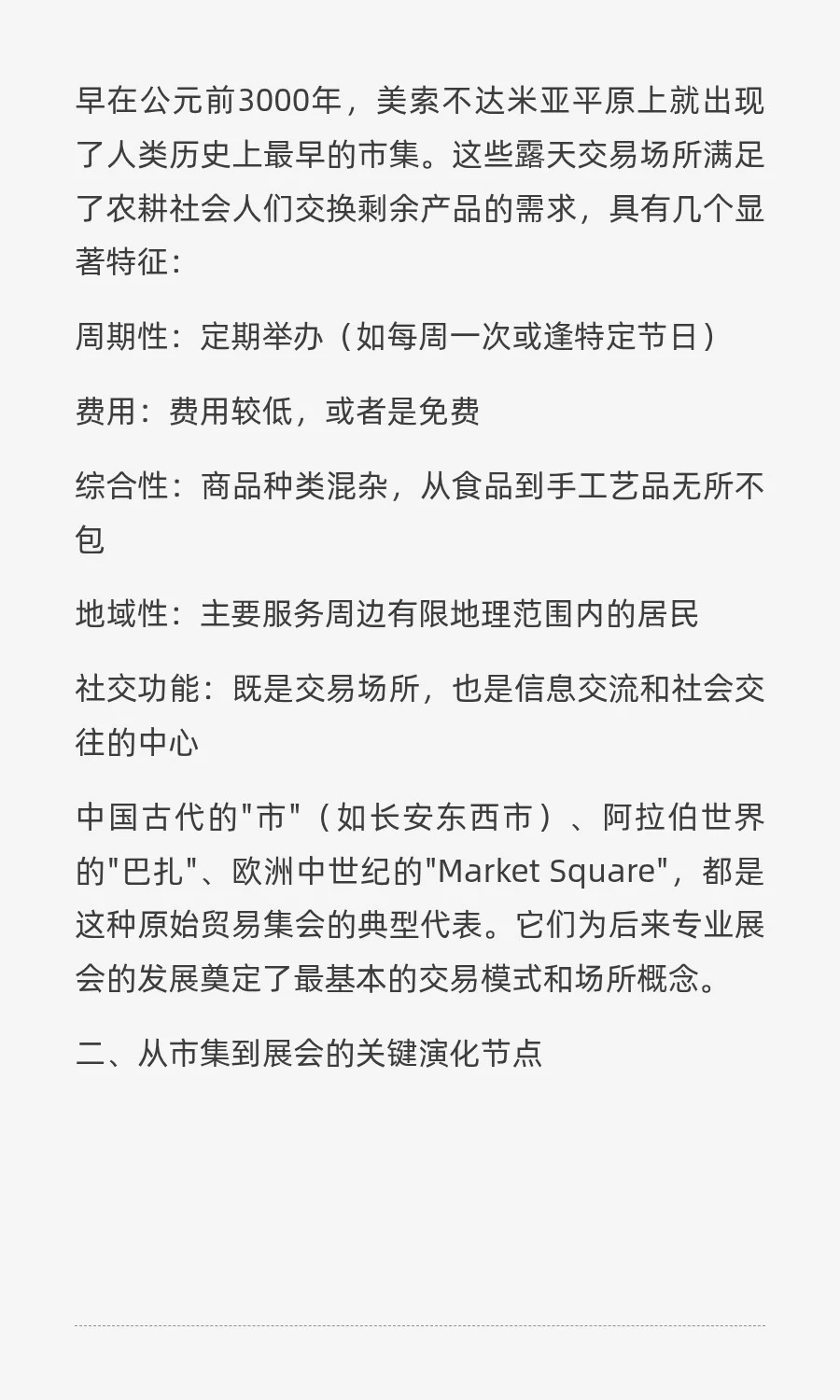 早在公元前3000年，美索不达米亚平原上就出现了人类历史上最早的市集。这些露天交易场所满足了农耕社会人们交换剩余产品的需求，具有几个显著特征：

周期性：定期举办（如每周一次或逢特定节日）

费用：费用较低，或者是免费

综合性：商品种类混杂，从食品到手工艺品无所不包

地域性：主要服务周边有限地理范围内的居民

社交功能：既是交易场所，也是信息交流和社会交往的中心

中国古代的"市"（如长安东西市）、阿拉伯世界的"巴扎"、欧洲中世纪的"Market Square"，都是这种原始贸易集会的典型代表。它们为后来专业展会的发展奠定了最基本的交易模式和场所概念。

二、从市集到展会的关键演化节点